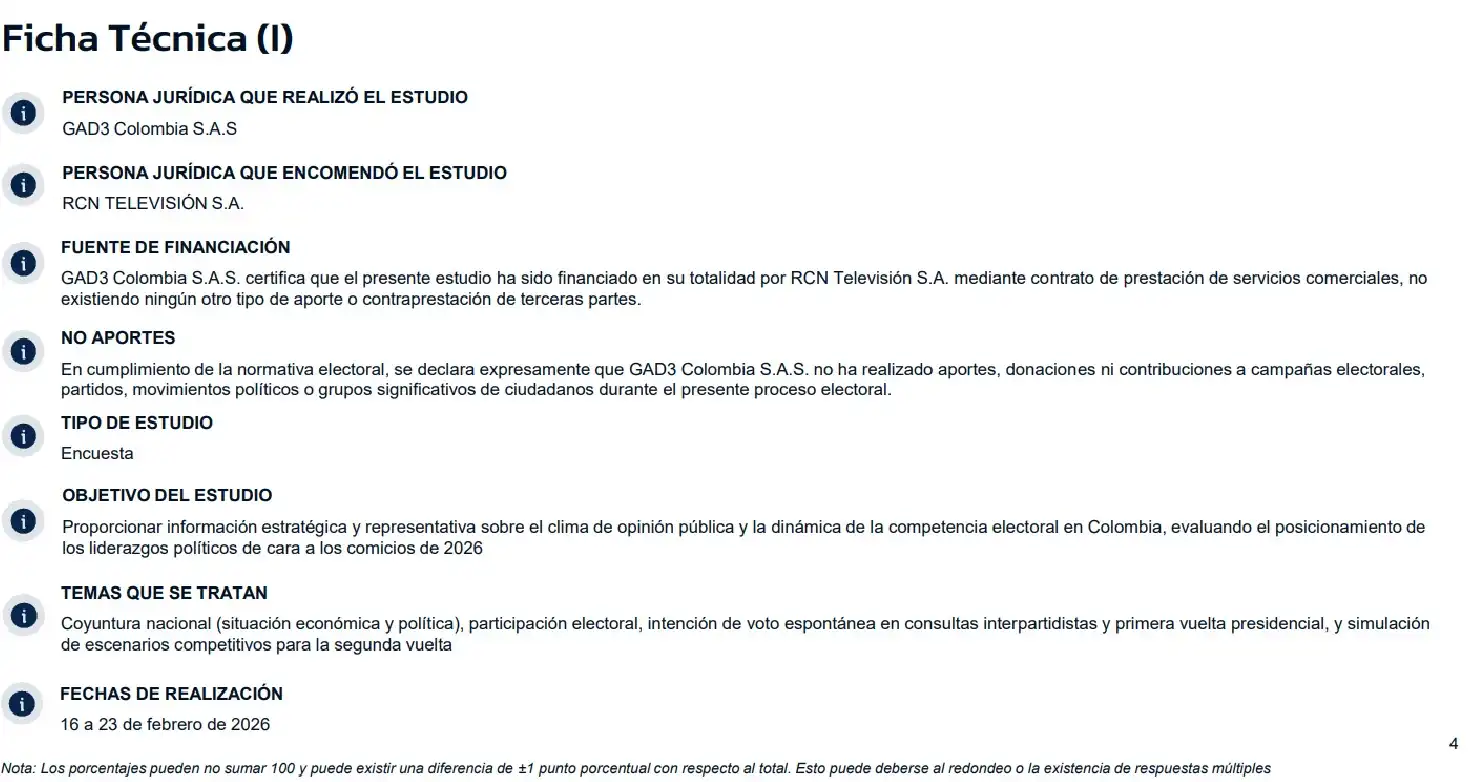 Ficha Técnica (I)

PERSONA JURÍDICA QUE REALIZÓ EL ESTUDIO
GAD3 Colombia S.A.S

PERSONA JURÍDICA QUE ENCOMENDÓ EL ESTUDIO
RCN TELEVISIÓN S.A.

FUENTE DE FINANCIACIÓN
GAD3 Colombia S.A.S. certifica que el presente estudio ha sido financiado en su totalidad por RCN Televisión S.A. mediante contrato de prestación de servicios comerciales, no existiendo ningún otro tipo de aporte o contraprestación de terceras partes.

NO APORTES
En cumplimiento de la normativa electoral, se declara expresamente que GAD3 Colombia S.A.S. no ha realizado aportes, donaciones ni contribuciones a campañas electorales, partidos, movimientos políticos o grupos significativos de ciudadanos durante el presente proceso electoral.

TIPO DE ESTUDIO
Encuesta

OBJETIVO DEL ESTUDIO
Proporcionar información estratégica y representativa sobre el clima de opinión pública y la dinámica de la competencia electoral en Colombia, evaluando el posicionamiento de los liderazgos políticos de cara a los comicios de 2026

TEMAS QUE SE TRATAN
Coyuntura nacional (situación económica y política), participación electoral, intención de voto espontánea en consultas interpartidistas y primera vuelta presidencial, y simulación de escenarios competitivos para la segunda vuelta

FECHAS DE REALIZACIÓN
16 a 23 de febrero de 2026

4

Nota: Los porcentajes pueden no sumar 100 y puede existir una diferencia de ±1 punto porcentual con respecto al total. Esto puede deberse al redondeo o la existencia de respuestas múltiples